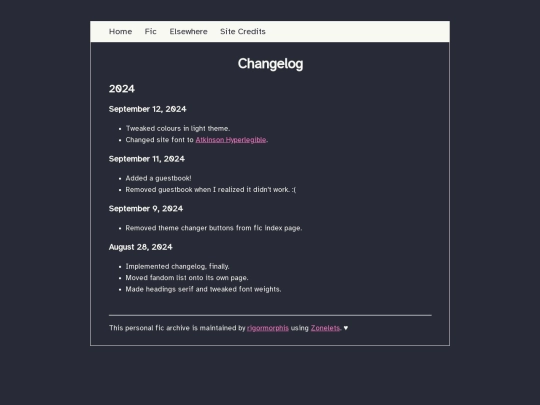 Home Fic Elsewhere Site Credits

Changelog

2024

September 12, 2024

- Tweaked colours in light theme.
- Changed site font to Atkinson Hyperlegible.

September 11, 2024

- Added a guestbook!
- Removed guestbook when I realized it didn't work. :(

September 9, 2024

- Removed theme changer buttons from fic index page.

August 28, 2024

- Implemented changelog, finally.
- Moved fandom list onto its own page.
- Made headings serif and tweaked font weights.

This personal fic archive is maintained by rigormorphis using Zonelets. ♥